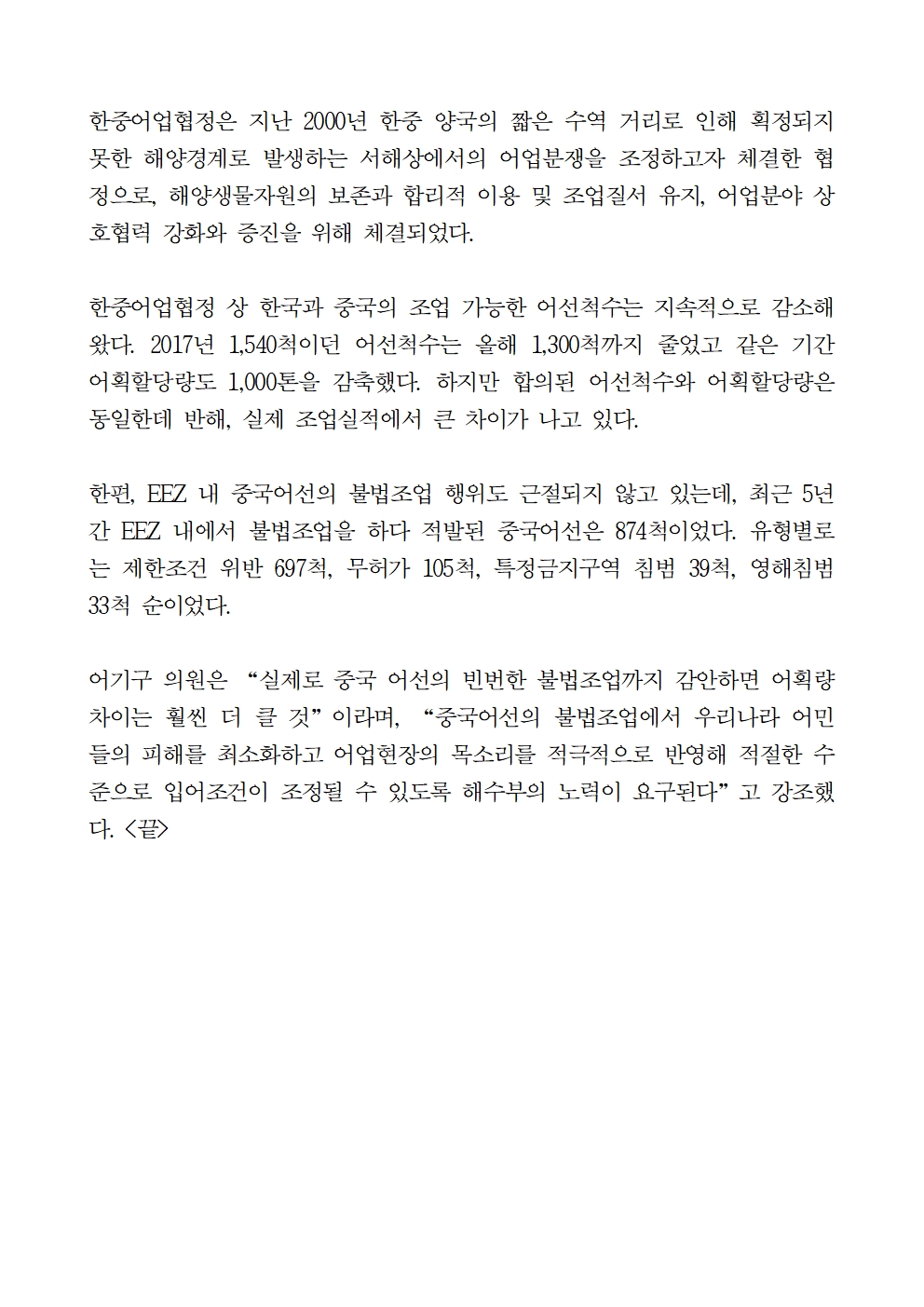 한중어업협정은 지난 2000년 한중 양국의 짧은 수역 거리로 인해 획정되지 못한 해양경계로 발생하는 서해상에서의 어업분쟁을 조정하고자 체결한 협정으로, 해양생물자원의 보존과 합리적 이용 및 조업질서 유지, 어업분야 상호협력 강화와 증진을 위해 체결되었다.

한중어업협정 상 한국과 중국의 조업 가능한 어선척수는 지속적으로 감소해 왔다. 2017년 1,540척이던 어선척수는 올해 1,300척까지 줄었고 같은 기간 어획할당량도 1,000톤을 감축했다. 하지만 합의된 어선척수와 어획할당량은 동일한데 반해, 실제 조업실적에서 큰 차이가 나고 있다.

한편, EEZ 내 중국어선의 불법조업 행위도 근절되지 않고 있는데, 최근 5년간 EEZ 내에서 불법조업을 하다 적발된 중국어선은 874척이었다. 유형별로는 제한조건 위반 697척, 무허가 105척, 특정금지구역 침범 39척, 영해침범 33척 순이었다.

어기구 의원은 “실제로 중국 어선의 빈번한 불법조업까지 감안하면 어획량 차이는 훨씬 더 클 것”이라며, “중국어선의 불법조업에서 우리나라 어민들의 피해를 최소화하고 어업현장의 목소리를 적극적으로 반영해 적절한 수준으로 입어조건이 조정될 수 있도록 해수부의 노력이 요구된다”고 강조했다. <끝>